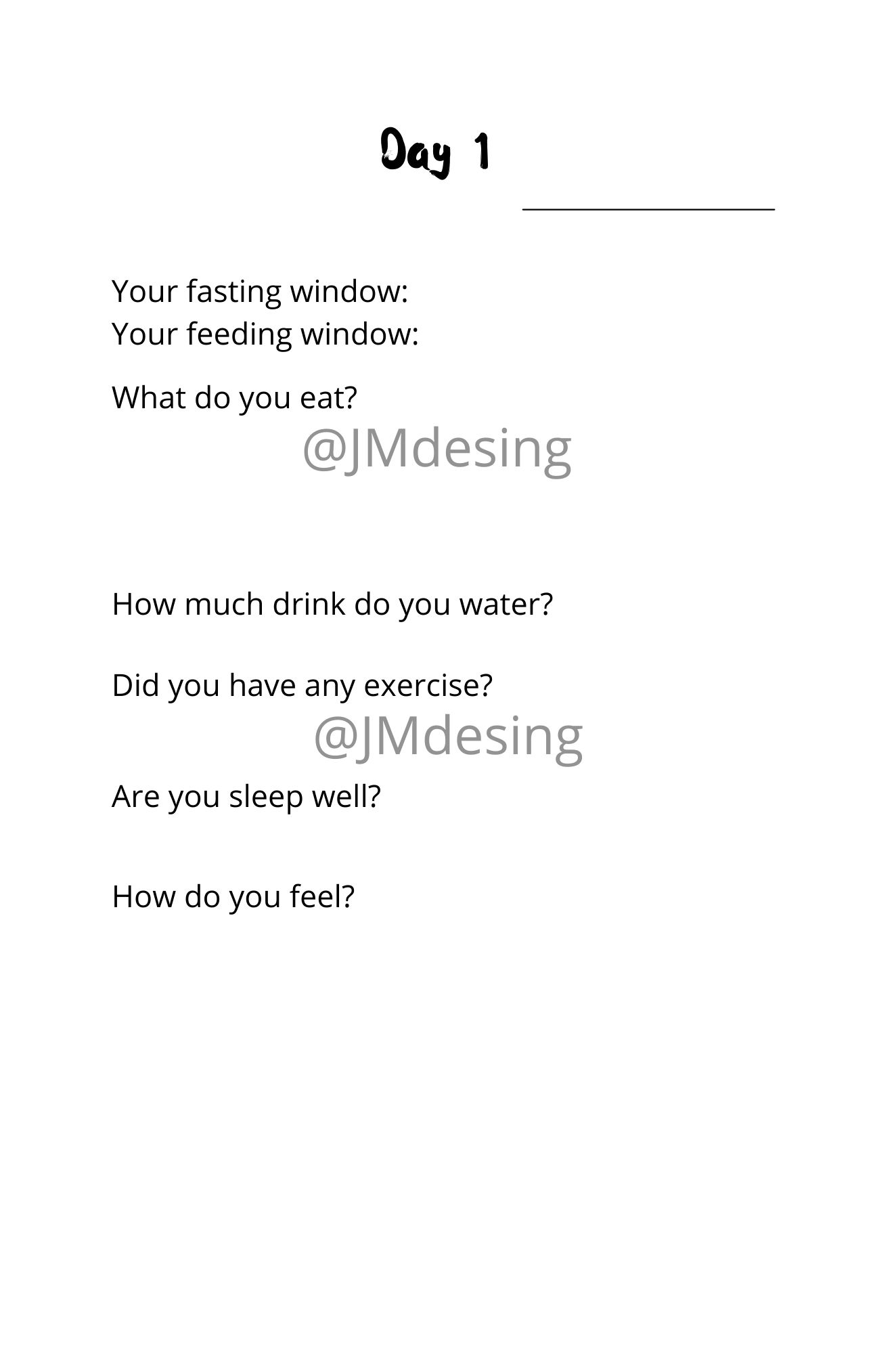 Day 1

Your fasting window:
Your feeding window:

What do you eat?

@JMdesing

How much drink do you water?

Did you have any exercise?

@JMdesing

Are you sleep well?

How do you feel?